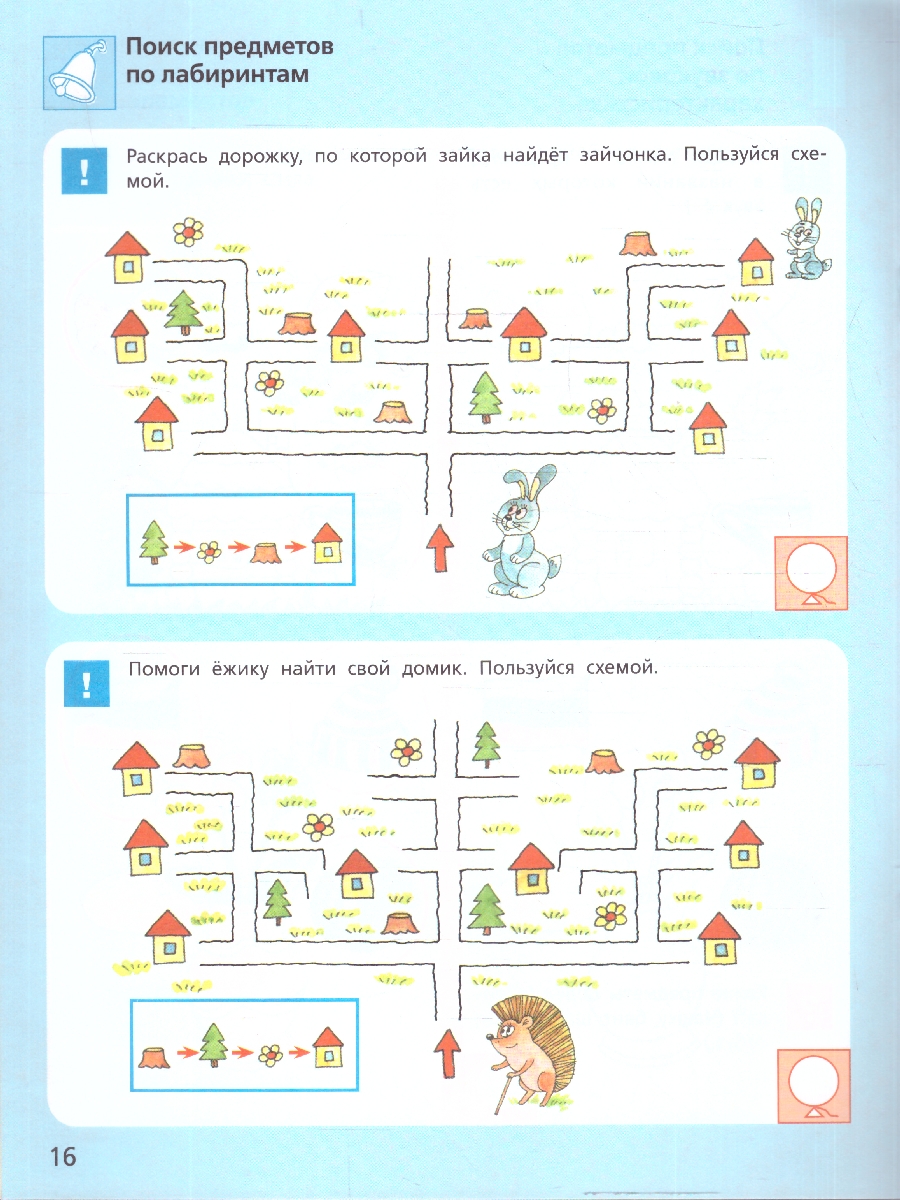 Поиск предметов по лабиринтам

!

Раскрась дорожку, по которой зайка найдёт зайчонка. Пользуйся схемой.

!

Помоги ёжику найти свой домик. Пользуйся схемой.

16